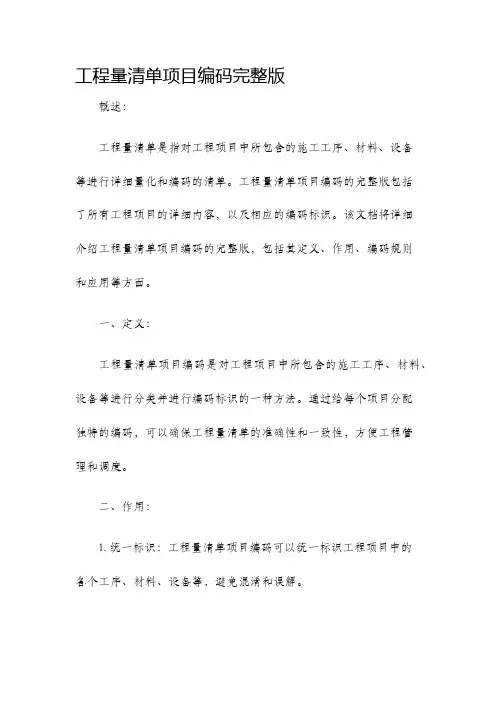 工程量清单项目编码完整版

概述：

工程量清单是指对工程项目中所包含的施工工序、材料、设备等进行详细量化和编码的清单。工程量清单项目编码的完整版包括了所有工程项目的详细内容，以及相应的编码标识。该文档将详细介绍工程量清单项目编码的完整版，包括其定义、作用、编码规则和应用等方面。

一、定义：

工程量清单项目编码是对工程项目中所包含的施工工序、材料、设备等进行分类并进行编码标识的一种方法。通过给每个项目分配独特的编码，可以确保工程量清单的准确性和一致性，方便工程管理和调度。

二、作用：

1. 统一标识：工程量清单项目编码可以统一标识工程项目中的各个工序、材料、设备等，避免混淆和误解。